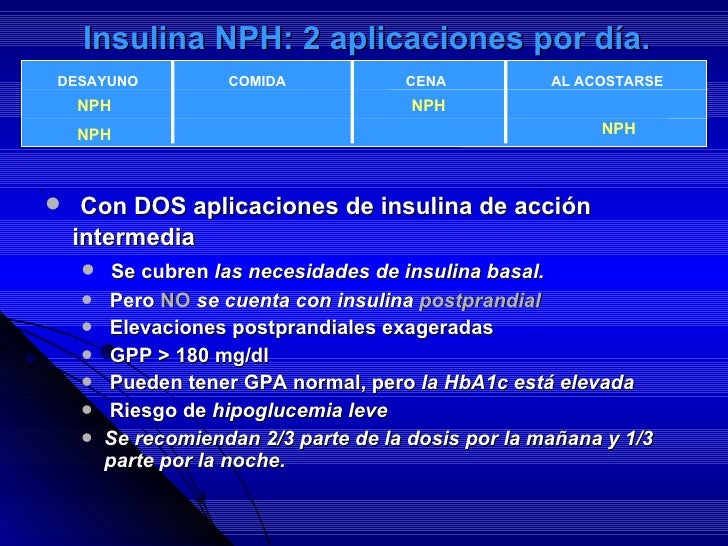 Insulina NPH: 2 aplicaciones por día.

| DESAYUNO | COMIDA | CENA | AL ACOSTARSE |
|---|---|---|---|
| NPH | | NPH | |
| NPH | | | NPH |

• Con DOS aplicaciones de insulina de acción intermedia
  • Se cubren las necesidades de insulina basal.
  • Pero NO se cuenta con insulina postprandial
  • Elevaciones postprandiales exageradas
  • GPP > 180 mg/dl
  • Pueden tener GPA normal, pero la HbA1c está elevada
  • Riesgo de hipoglucemia leve
  • Se recomiendan 2/3 parte de la dosis por la mañana y 1/3 parte por la noche.